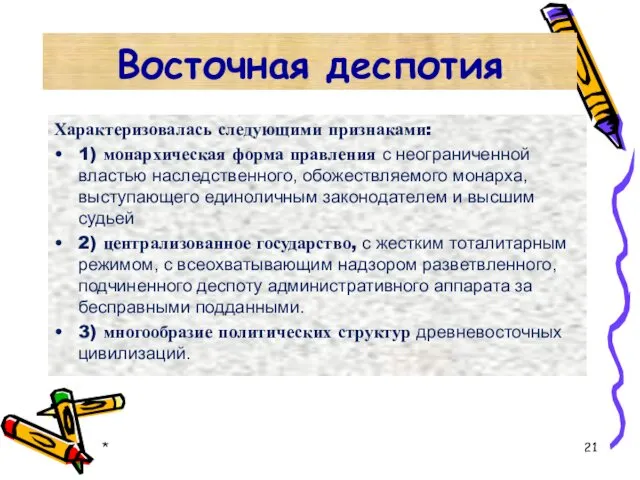 Восточная деспотия

Характеризовалась следующими признаками:

• 1) монархическая форма правления с неограниченной властью наследственного, обожествляемого монарха, выступающего единоличным законодателем и высшим судьей

• 2) централизованное государство, с жестким тоталитарным режимом, с всеохватывающим надзором разветвленного, подчиненного деспоту административного аппарата за бесправными подданными.

• 3) многообразие политических структур древневосточных цивилизаций.

*

21